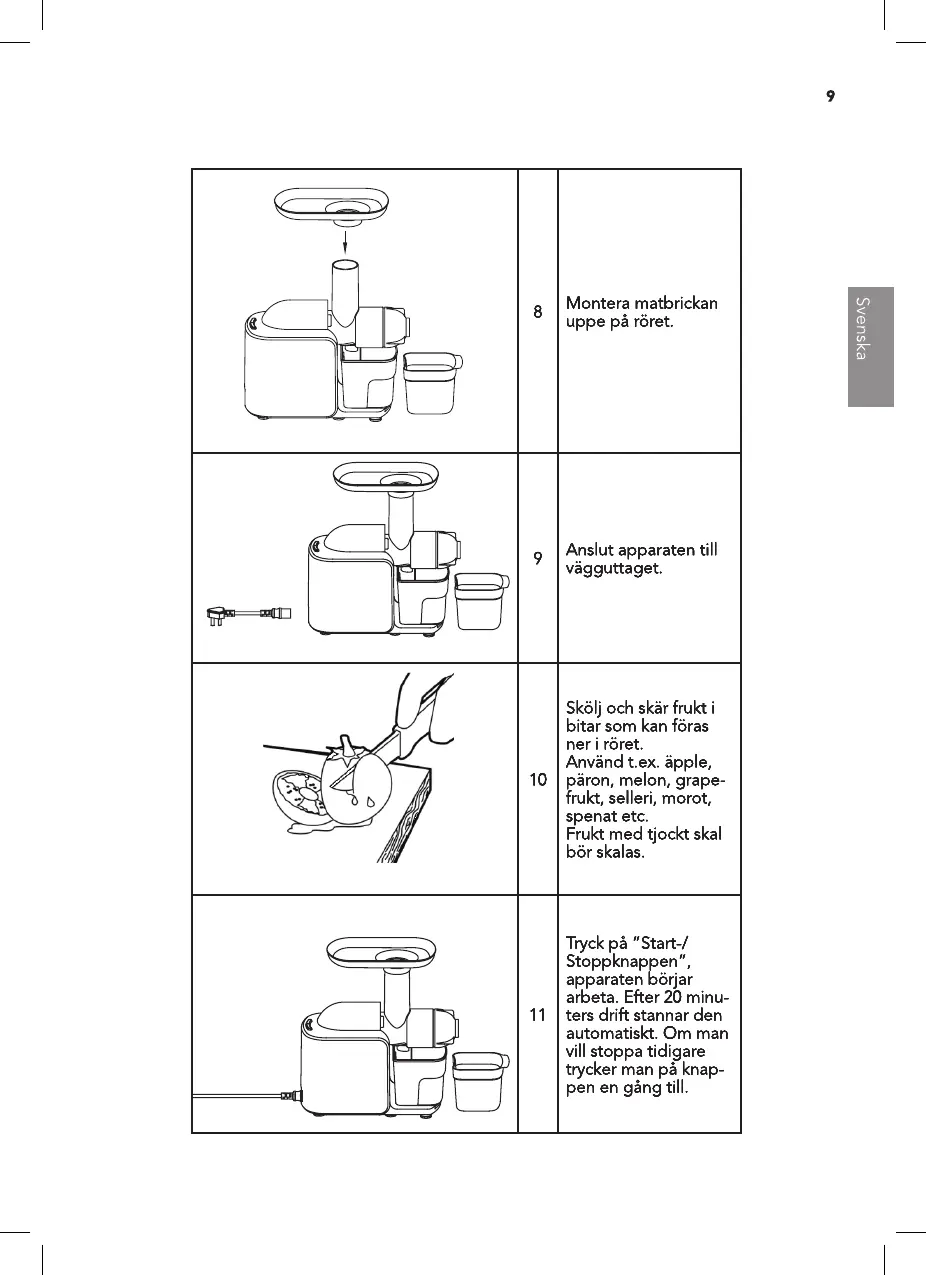 9

Svenska

|  |  |  |
|---|---|---|
|  | 8 | Montera matbrickan uppe på röret. |
|  | 9 | Anslut apparaten till vägguttaget. |
|  | 10 | Skölj och skär frukt i bitar som kan föras ner i röret. Använd t.ex. äpple, päron, melon, grapefrukt, selleri, morot, spenat etc. Frukt med tjockt skal bör skalas. |
|  | 11 | Tryck på "Start-/ Stoppknappen", apparaten börjar arbeta. Efter 20 minuters drift stannar den automatiskt. Om man vill stoppa tidigare trycker man på knappen en gång till. |